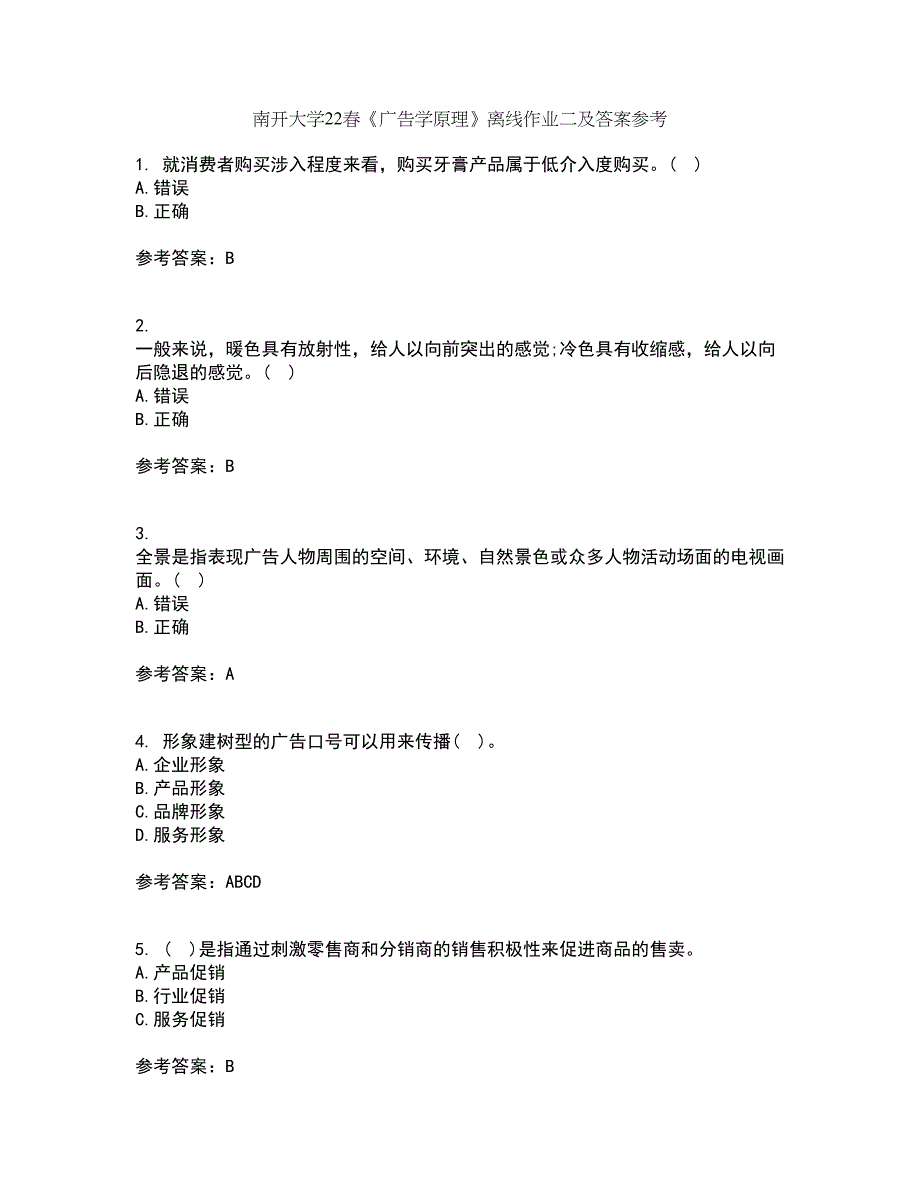 南开大学22春《广告学原理》离线作业二及答案参考

1. 就消费者购买涉入程度来看，购买牙膏产品属于低介入度购买。（ ）
A.错误
B.正确

参考答案：B

2.
一般来说，暖色具有放射性，给人以向前突出的感觉;冷色具有收缩感，给人以向后隐退的感觉。（ ）
A.错误
B.正确

参考答案：B

3.
全景是指表现广告人物周围的空间、环境、自然景色或众多人物活动场面的电视画面。（ ）
A.错误
B.正确

参考答案：A

4. 形象建树型的广告口号可以用来传播（ ）。
A.企业形象
B.产品形象
C.品牌形象
D.服务形象

参考答案：ABCD

5. （ ）是指通过刺激零售商和分销商的销售积极性来促进商品的售卖。
A.产品促销
B.行业促销
C.服务促销

参考答案：B